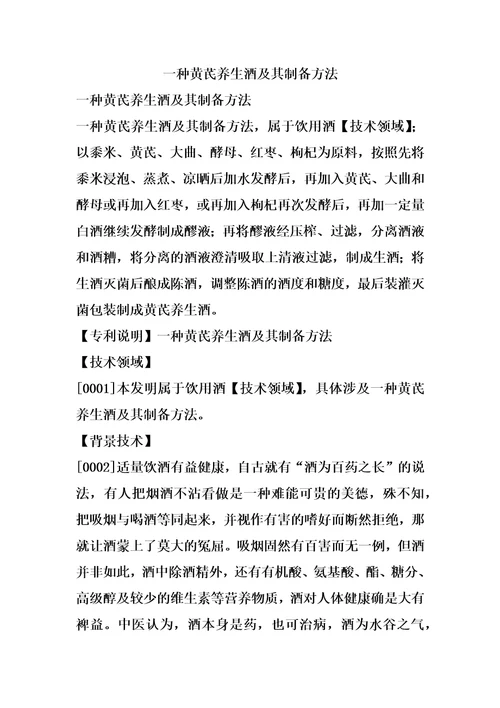 一种黄芪养生酒及其制备方法

一种黄芪养生酒及其制备方法

一种黄芪养生酒及其制备方法，属于饮用酒【技术领域】；以黍米、黄芪、大曲、酵母、红枣、枸杞为原料，按照先将黍米浸泡、蒸煮、凉晒后加水发酵后，再加入黄芪、大曲和酵母或再加入红枣，或再加入枸杞再次发酵后，再加一定量白酒继续发酵制成醪液；再将醪液经压榨、过滤，分离酒液和酒糟，将分离的酒液澄清吸取上清液过滤，制成生酒；将生酒灭菌后酿成陈酒，调整陈酒的酒度和糖度，最后装灌灭菌包装制成黄芪养生酒。

【专利说明】一种黄芪养生酒及其制备方法

【技术领域】

[0001]本发明属于饮用酒【技术领域】，具体涉及一种黄芪养生酒及其制备方法。

【背景技术】

[0002]适量饮酒有益健康，自古就有“酒为百药之长”的说法，有人把烟酒不沾看做是一种难能可贵的美德，殊不知，把吸烟与喝酒等同起来，并视作有害的嗜好而断然拒绝，那就让酒蒙上了莫大的冤屈。吸烟固然有百害而无一例，但酒并非如此，酒中除酒精外，还有有机酸、氨基酸、酯、糖分、高级醇及较少的维生素等营养物质，酒对人体健康确是大有裨益。中医认为，酒本身是药，也可治病，酒为水谷之气，